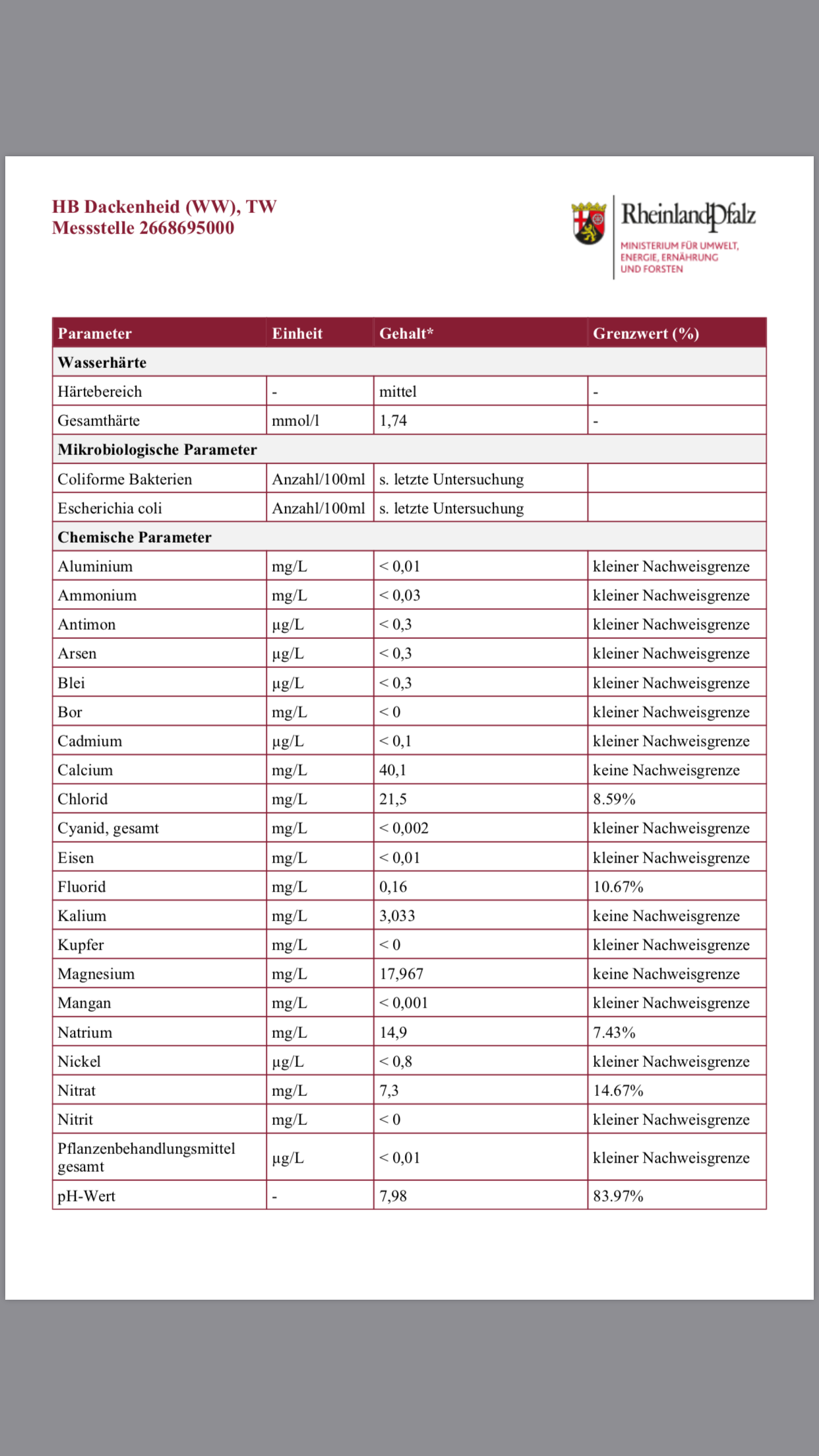 HB Dackenheid (WW), TW
Messstelle 2668695000

RheinlandPfalz
MINISTERIUM FÜR UMWELT, ENERGIE, ERNÄHRUNG UND FORSTEN

| Parameter | Einheit | Gehalt* | Grenzwert (%) |
|---|---|---|---|
| Wasserhärte | | | |
| Härtebereich | - | mittel | - |
| Gesamthärte | mmol/l | 1,74 | - |
| Mikrobiologische Parameter | | | |
| Coliforme Bakterien | Anzahl/100ml | s. letzte Untersuchung | |
| Escherichia coli | Anzahl/100ml | s. letzte Untersuchung | |
| Chemische Parameter | | | |
| Aluminium | mg/L | < 0,01 | kleiner Nachweisgrenze |
| Ammonium | mg/L | < 0,03 | kleiner Nachweisgrenze |
| Antimon | µg/L | < 0,3 | kleiner Nachweisgrenze |
| Arsen | µg/L | < 0,3 | kleiner Nachweisgrenze |
| Blei | µg/L | < 0,3 | kleiner Nachweisgrenze |
| Bor | mg/L | < 0 | kleiner Nachweisgrenze |
| Cadmium | µg/L | < 0,1 | kleiner Nachweisgrenze |
| Calcium | mg/L | 40,1 | keine Nachweisgrenze |
| Chlorid | mg/L | 21,5 | 8.59% |
| Cyanid, gesamt | mg/L | < 0,002 | kleiner Nachweisgrenze |
| Eisen | mg/L | < 0,01 | kleiner Nachweisgrenze |
| Fluorid | mg/L | 0,16 | 10.67% |
| Kalium | mg/L | 3,033 | keine Nachweisgrenze |
| Kupfer | mg/L | < 0 | kleiner Nachweisgrenze |
| Magnesium | mg/L | 17,967 | keine Nachweisgrenze |
| Mangan | mg/L | < 0,001 | kleiner Nachweisgrenze |
| Natrium | mg/L | 14,9 | 7.43% |
| Nickel | µg/L | < 0,8 | kleiner Nachweisgrenze |
| Nitrat | mg/L | 7,3 | 14.67% |
| Nitrit | mg/L | < 0 | kleiner Nachweisgrenze |
| Pflanzenbehandlungsmittel gesamt | µg/L | < 0,01 | kleiner Nachweisgrenze |
| pH-Wert | - | 7,98 | 83.97% |